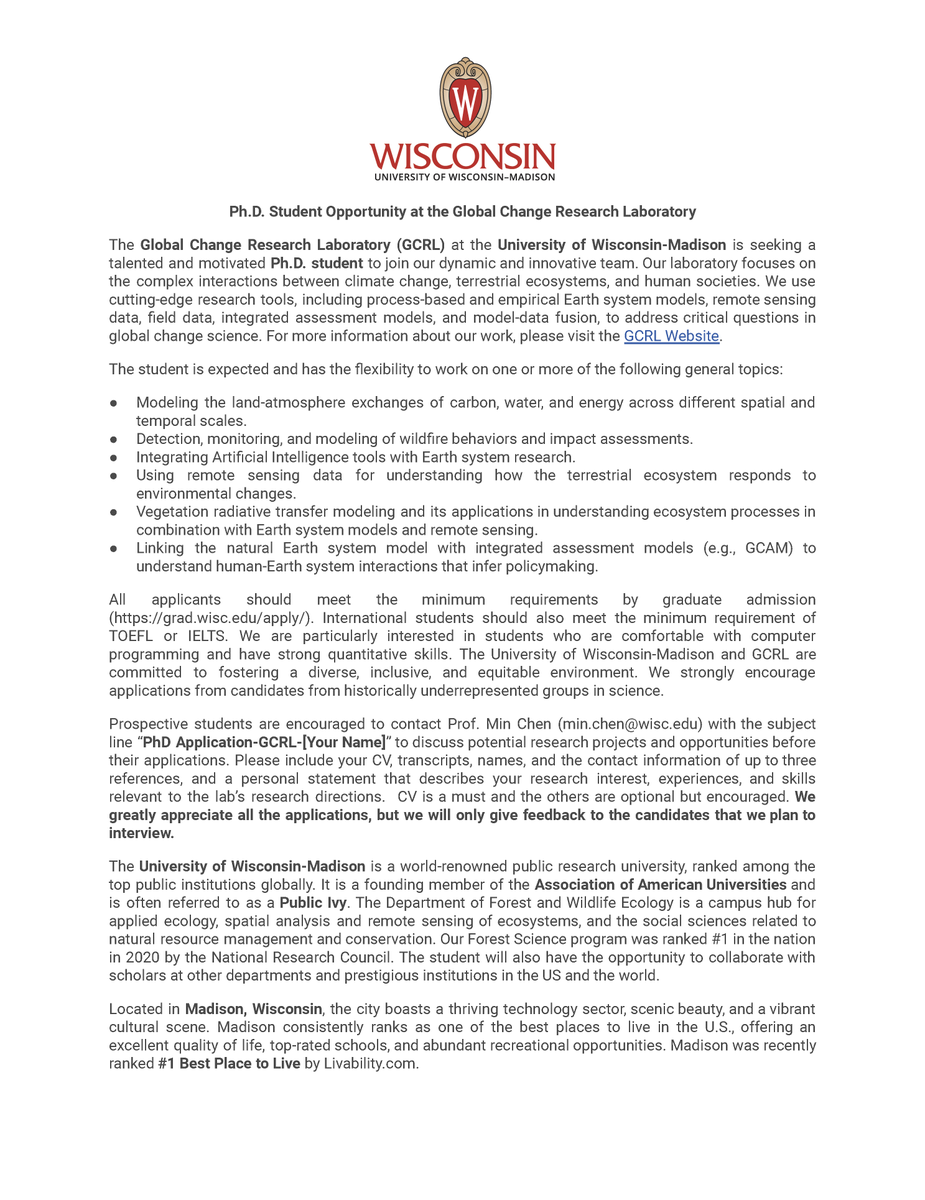 W

WISCONSIN
UNIVERSITY OF WISCONSIN–MADISON

Ph.D. Student Opportunity at the Global Change Research Laboratory

The Global Change Research Laboratory (GCRL) at the University of Wisconsin-Madison is seeking a talented and motivated Ph.D. student to join our dynamic and innovative team. Our laboratory focuses on the complex interactions between climate change, terrestrial ecosystems, and human societies. We use cutting-edge research tools, including process-based and empirical Earth system models, remote sensing data, field data, integrated assessment models, and model-data fusion, to address critical questions in global change science. For more information about our work, please visit the GCRL Website.

The student is expected and has the flexibility to work on one or more of the following general topics:

● Modeling the land-atmosphere exchanges of carbon, water, and energy across different spatial and temporal scales.
● Detection, monitoring, and modeling of wildfire behaviors and impact assessments.
● Integrating Artificial Intelligence tools with Earth system research.
● Using remote sensing data for understanding how the terrestrial ecosystem responds to environmental changes.
● Vegetation radiative transfer modeling and its applications in understanding ecosystem processes in combination with Earth system models and remote sensing.
● Linking the natural Earth system model with integrated assessment models (e.g., GCAM) to understand human-Earth system interactions that infer policymaking.

All applicants should meet the minimum requirements by graduate admission (https://grad.wisc.edu/apply/). International students should also meet the minimum requirement of TOEFL or IELTS. We are particularly interested in students who are comfortable with computer programming and have strong quantitative skills. The University of Wisconsin-Madison and GCRL are committed to fostering a diverse, inclusive, and equitable environment. We strongly encourage applications from candidates from historically underrepresented groups in science.

Prospective students are encouraged to contact Prof. Min Chen (min.chen@wisc.edu) with the subject line "PhD Application-GCRL-[Your Name]" to discuss potential research projects and opportunities before their applications. Please include your CV, transcripts, names, and the contact information of up to three references, and a personal statement that describes your research interest, experiences, and skills relevant to the lab's research directions. CV is a must and the others are optional but encouraged. We greatly appreciate all the applications, but we will only give feedback to the candidates that we plan to interview.

The University of Wisconsin-Madison is a world-renowned public research university, ranked among the top public institutions globally. It is a founding member of the Association of American Universities and is often referred to as a Public Ivy. The Department of Forest and Wildlife Ecology is a campus hub for applied ecology, spatial analysis and remote sensing of ecosystems, and the social sciences related to natural resource management and conservation. Our Forest Science program was ranked #1 in the nation in 2020 by the National Research Council. The student will also have the opportunity to collaborate with scholars at other departments and prestigious institutions in the US and the world.

Located in Madison, Wisconsin, the city boasts a thriving technology sector, scenic beauty, and a vibrant cultural scene. Madison consistently ranks as one of the best places to live in the U.S., offering an excellent quality of life, top-rated schools, and abundant recreational opportunities. Madison was recently ranked #1 Best Place to Live by Livability.com.